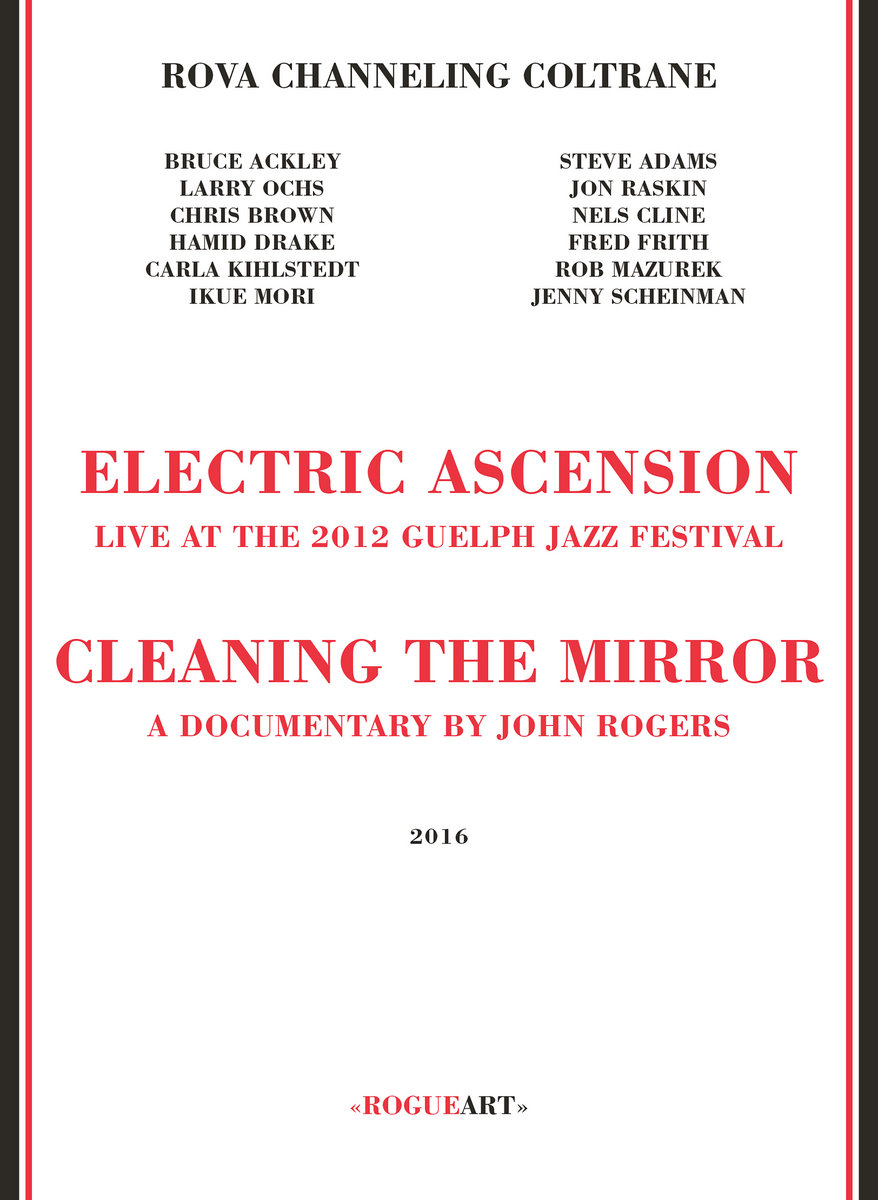 ROVA CHANNELING COLTRANE

BRUCE ACKLEY
LARRY OCHS
CHRIS BROWN
HAMID DRAKE
CARLA KIHLSTEDT
IKUE MORI

STEVE ADAMS
JON RASKIN
NELS CLINE
FRED FRITH
ROB MAZUREK
JENNY SCHEINMAN

ELECTRIC ASCENSION

LIVE AT THE 2012 GUELPH JAZZ FESTIVAL

CLEANING THE MIRROR

A DOCUMENTARY BY JOHN ROGERS

2016

«ROGUEART»